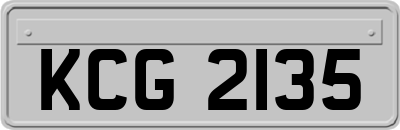 KCG 2135